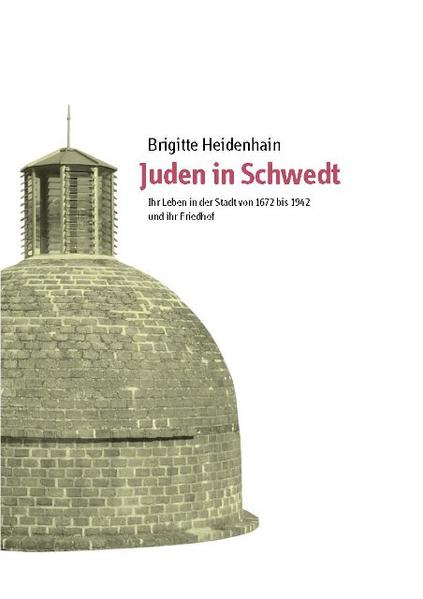 Brigitte Heidenhain

Juden in Schwedt

Ihr Leben in der Stadt von 1672 bis 1942 und ihr Friedhof